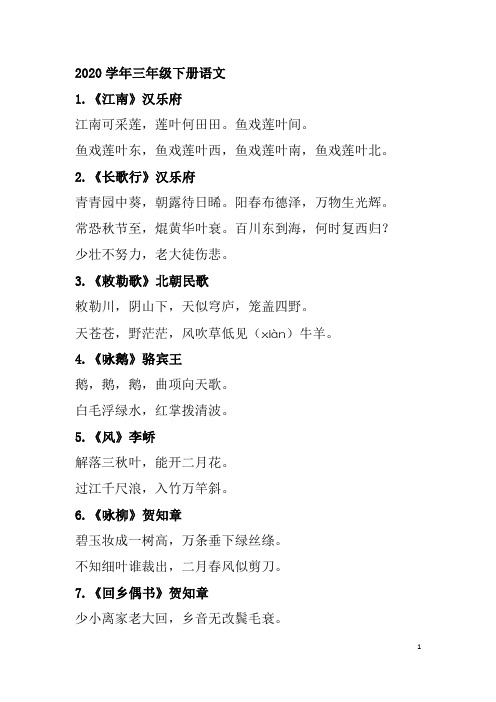 2020 学年三年级下册语文

1.《江南》汉乐府

江南可采莲，莲叶何田田。鱼戏莲叶间。

鱼戏莲叶东，鱼戏莲叶西，鱼戏莲叶南，鱼戏莲叶北。

2.《长歌行》汉乐府

青青园中葵，朝露待日晞。阳春布德泽，万物生光辉。

常恐秋节至，焜黄华叶衰。百川东到海，何时复西归？

少壮不努力，老大徒伤悲。

3.《敕勒歌》北朝民歌

敕勒川，阴山下，天似穹庐，笼盖四野。

天苍苍，野茫茫，风吹草低见（xiàn）牛羊。

4.《咏鹅》骆宾王

鹅，鹅，鹅，曲项向天歌。

白毛浮绿水，红掌拨清波。

5.《风》李峤

解落三秋叶，能开二月花。

过江千尺浪，入竹万竿斜。

6.《咏柳》贺知章

碧玉妆成一树高，万条垂下绿丝绦。

不知细叶谁裁出，二月春风似剪刀。

7.《回乡偶书》贺知章

少小离家老大回，乡音无改鬓毛衰。

1